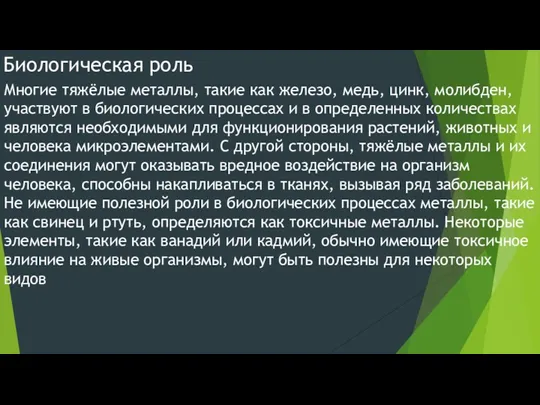 Биологическая роль

Многие тяжёлые металлы, такие как железо, медь, цинк, молибден, участвуют в биологических процессах и в определенных количествах являются необходимыми для функционирования растений, животных и человека микроэлементами. С другой стороны, тяжёлые металлы и их соединения могут оказывать вредное воздействие на организм человека, способны накапливаться в тканях, вызывая ряд заболеваний. Не имеющие полезной роли в биологических процессах металлы, такие как свинец и ртуть, определяются как токсичные металлы. Некоторые элементы, такие как ванадий или кадмий, обычно имеющие токсичное влияние на живые организмы, могут быть полезны для некоторых видов